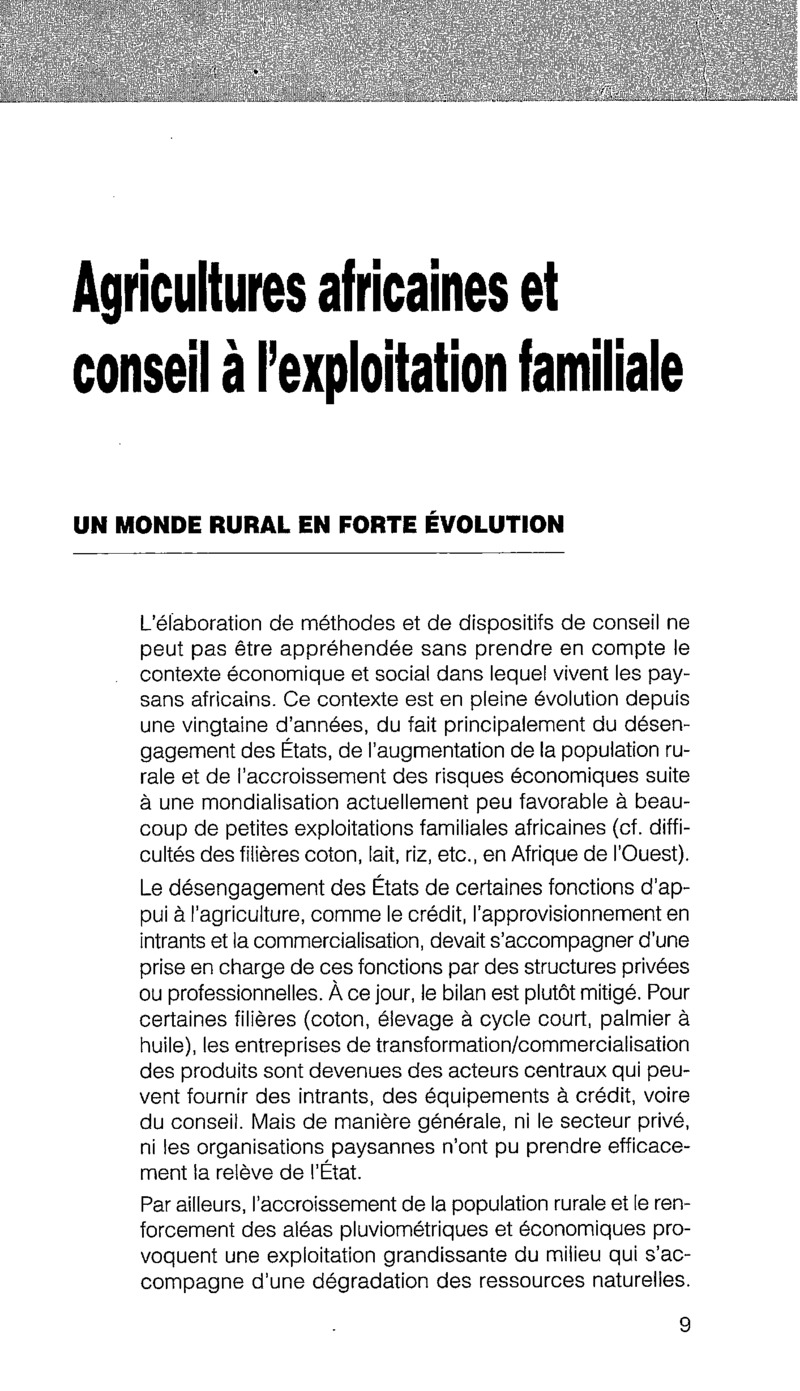 Agricultures africaines et conseil à l'exploitation familiale

UN MONDE RURAL EN FORTE ÉVOLUTION

L'élaboration de méthodes et de dispositifs de conseil ne peut pas être appréhendée sans prendre en compte le contexte économique et social dans lequel vivent les paysans africains. Ce contexte est en pleine évolution depuis une vingtaine d'années, du fait principalement du désengagement des États, de l'augmentation de la population rurale et de l'accroissement des risques économiques suite à une mondialisation actuellement peu favorable à beaucoup de petites exploitations familiales africaines (cf. difficultés des filières coton, lait, riz, etc., en Afrique de l'Ouest).

Le désengagement des États de certaines fonctions d'appui à l'agriculture, comme le crédit, l'approvisionnement en intrants et la commercialisation, devait s'accompagner d'une prise en charge de ces fonctions par des structures privées ou professionnelles. À ce jour, le bilan est plutôt mitigé. Pour certaines filières (coton, élevage à cycle court, palmier à huile), les entreprises de transformation/commercialisation des produits sont devenues des acteurs centraux qui peuvent fournir des intrants, des équipements à crédit, voire du conseil. Mais de manière générale, ni le secteur privé, ni les organisations paysannes n'ont pu prendre efficacement la relève de l'État.

Par ailleurs, l'accroissement de la population rurale et le renforcement des aléas pluviométriques et économiques provoquent une exploitation grandissante du milieu qui s'accompagne d'une dégradation des ressources naturelles.

9